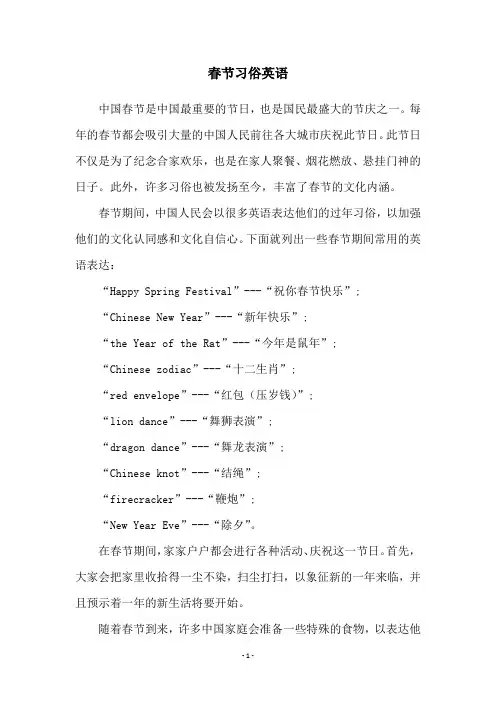 春节习俗英语

中国春节是中国最重要的节日，也是国民最盛大的节庆之一。每年的春节都会吸引大量的中国人民前往各大城市庆祝此节日。此节日不仅是为了纪念合家欢乐，也是在家人聚餐、烟花燃放、悬挂门神的日子。此外，许多习俗也被发扬至今，丰富了春节的文化内涵。

春节期间，中国人民会以很多英语表达他们的过年习俗，以加强他们的文化认同感和文化自信心。下面就列出一些春节期间常用的英语表达：

“Happy Spring Festival”---“祝你春节快乐”；

“Chinese New Year”---“新年快乐”；

“the Year of the Rat”---“今年是鼠年”；

“Chinese zodiac”---“十二生肖”；

“red envelope”---“红包（压岁钱）”；

“lion dance”---“舞狮表演”；

“dragon dance”---“舞龙表演”；

“Chinese knot”---“结绳”；

“firecracker”---“鞭炮”；

“New Year Eve”---“除夕”。

在春节期间，家家户户都会进行各种活动、庆祝这一节日。首先，大家会把家里收拾得一尘不染，扫尘打扫，以象征新的一年来临，并且预示着一年的新生活将要开始。

随着春节到来，许多中国家庭会准备一些特殊的食物，以表达他

-1-